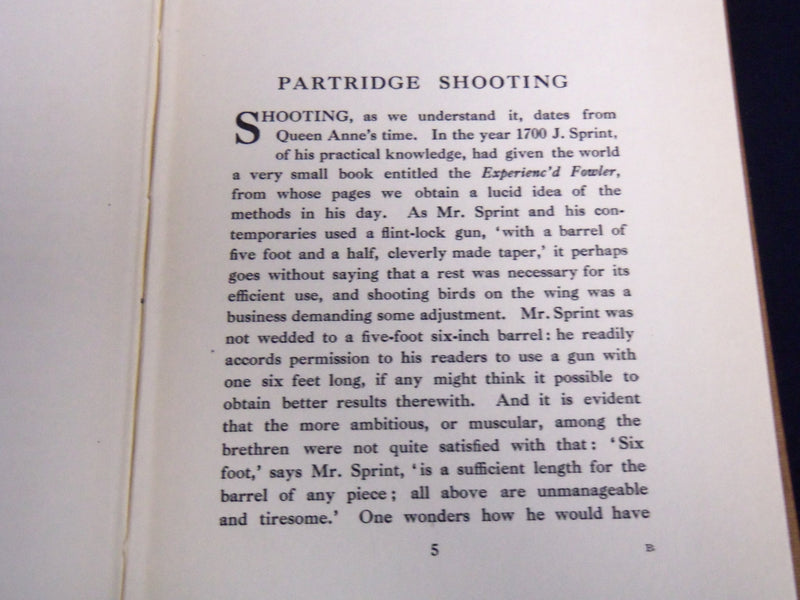 PARTRIDGE SHOOTING

SHOOTING, as we understand it, dates from Queen Anne's time. In the year 1700 J. Sprint, of his practical knowledge, had given the world a very small book entitled the Experienc'd Fowler, from whose pages we obtain a lucid idea of the methods in his day. As Mr. Sprint and his contemporaries used a flint-lock gun, 'with a barrel of five foot and a half, cleverly made taper,' it perhaps goes without saying that a rest was necessary for its efficient use, and shooting birds on the wing was a business demanding some adjustment. Mr. Sprint was not wedded to a five-foot six-inch barrel: he readily accords permission to his readers to use a gun with one six feet long, if any might think it possible to obtain better results therewith. And it is evident that the more ambitious, or muscular, among the brethren were not quite satisfied with that: 'Six foot,' says Mr. Sprint, 'is a sufficient length for the barrel of any piece; all above are unmanageable and tiresome.' One wonders how he would have

5 B